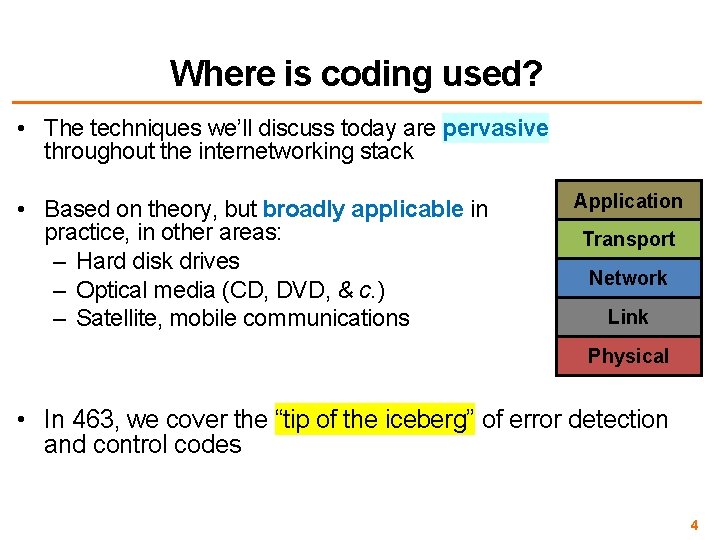 Where is coding used?

• The techniques we'll discuss today are pervasive throughout the internetworking stack

• Based on theory, but broadly applicable in practice, in other areas:
– Hard disk drives
– Optical media (CD, DVD, & c.)
– Satellite, mobile communications

Application
Transport
Network
Link
Physical

• In 463, we cover the "tip of the iceberg" of error detection and control codes

4